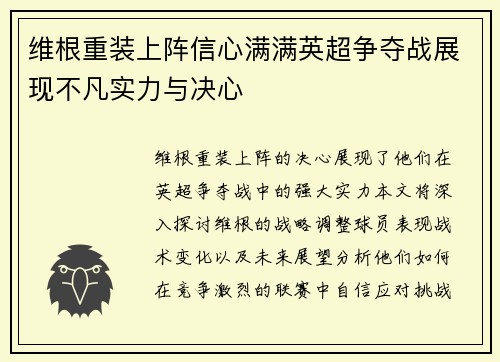 维根重装上阵信心满满英超争夺战展现不凡实力与决心

维根重装上阵的决心展现了他们在英超争夺战中的强大实力本文将深入探讨维根的战略调整球员表现战术变化以及未来展望分析他们如何在竞争激烈的联赛中自信应对挑战